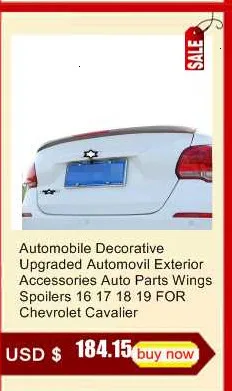 SALE

Automobile Decorative Upgraded Automovil Exterior Accessories Auto Parts Wings Spoilers 16 17 18 19 FOR Chevrolet Cavalier

USD $ 184.15 buy now